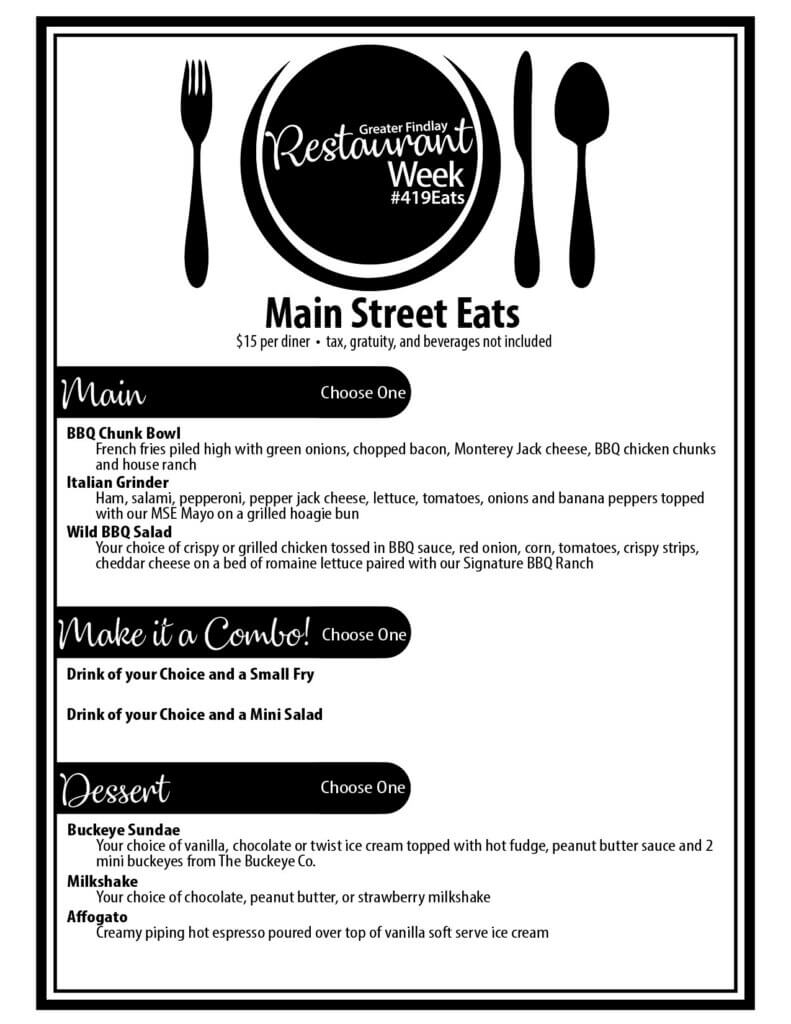 Greater Findlay
Restaurant
Week
#419Eats

Main Street Eats
$15 per diner • tax, gratuity, and beverages not included

Main Choose One

BBQ Chunk Bowl
French fries piled high with green onions, chopped bacon, Monterey Jack cheese, BBQ chicken chunks and house ranch
Italian Grinder
Ham, salami, pepperoni, pepper jack cheese, lettuce, tomatoes, onions and banana peppers topped with our MSE Mayo on a grilled hoagie bun
Wild BBQ Salad
Your choice of crispy or grilled chicken tossed in BBQ sauce, red onion, corn, tomatoes, crispy strips, cheddar cheese on a bed of romaine lettuce paired with our Signature BBQ Ranch

Make it a Combo! Choose One

Drink of your Choice and a Small Fry

Drink of your Choice and a Mini Salad

Dessert Choose One

Buckeye Sundae
Your choice of vanilla, chocolate or twist ice cream topped with hot fudge, peanut butter sauce and 2 mini buckeyes from The Buckeye Co.
Milkshake
Your choice of chocolate, peanut butter, or strawberry milkshake
Affogato
Creamy piping hot espresso poured over top of vanilla soft serve ice cream